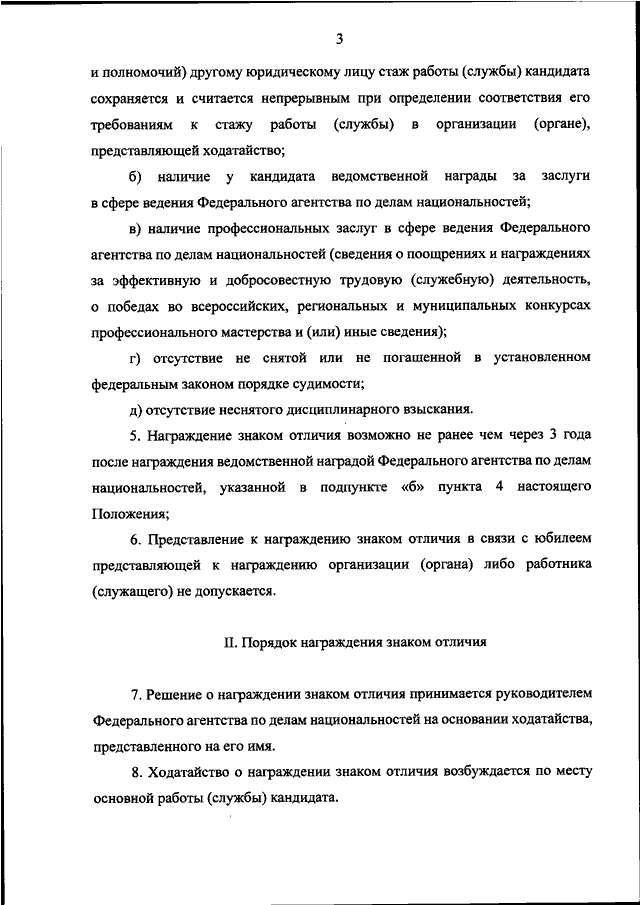 3

и полномочий) другому юридическому лицу стаж работы (службы) кандидата сохраняется и считается непрерывным при определении соответствия его требованиям к стажу работы (службы) в организации (органе), представляющей ходатайство;

б) наличие у кандидата ведомственной награды за заслуги в сфере ведения Федерального агентства по делам национальностей;

в) наличие профессиональных заслуг в сфере ведения Федерального агентства по делам национальностей (сведения о поощрениях и награждениях за эффективную и добросовестную трудовую (служебную) деятельность, о победах во всероссийских, региональных и муниципальных конкурсах профессионального мастерства и (или) иные сведения);

г) отсутствие не снятой или не погашенной в установленном федеральным законом порядке судимости;

д) отсутствие неснятого дисциплинарного взыскания.

5. Награждение знаком отличия возможно не ранее чем через 3 года после награждения ведомственной наградой Федерального агентства по делам национальностей, указанной в подпункте «б» пункта 4 настоящего Положения;

6. Представление к награждению знаком отличия в связи с юбилеем представляющей к награждению организации (органа) либо работника (служащего) не допускается.

II. Порядок награждения знаком отличия

7. Решение о награждении знаком отличия принимается руководителем Федерального агентства по делам национальностей на основании ходатайства, представленного на его имя.

8. Ходатайство о награждении знаком отличия возбуждается по месту основной работы (службы) кандидата.